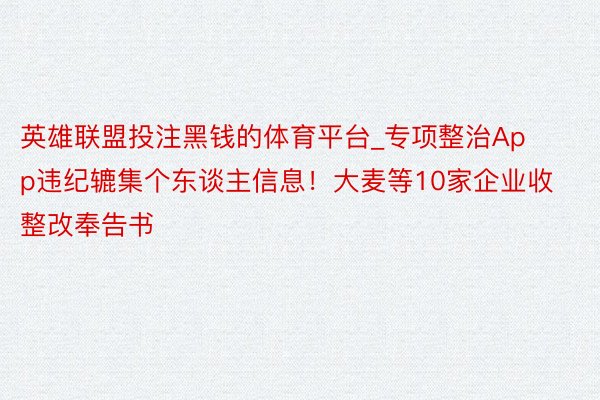 英雄联盟投注黑钱的体育平台_专项整治App违纪辘集个东谈主信息！大麦等10家企业收整改奉告书